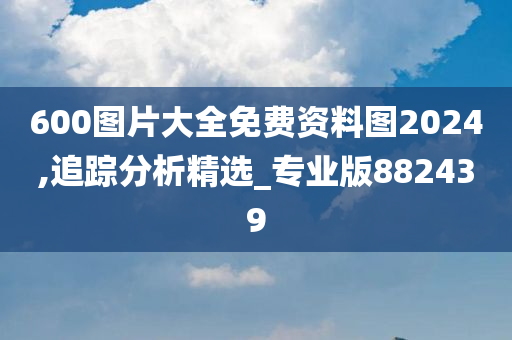 600图片大全免费资料图2024,追踪分析精选_专业版882439